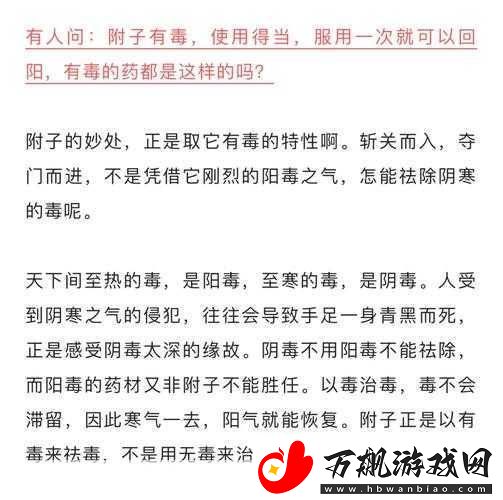 有人问：附子有毒，使用得当，服用一次就可以回阳，有毒的药都是这样的吗?

附子的妙处，正是取它有毒的特性啊。斩关而入，夺门而进，不是凭借它刚烈的阳毒之气，怎能祛除阴寒的毒呢。

天下间至热的毒，是阳毒，至寒的毒，是阴毒。人受到阴寒之气的侵犯，往往会导致手足一身青黑而死，正是感受阴毒太深的缘故。阴毒不用阳毒不能祛除，而阳毒的药材又非附子不能胜任。以毒治毒，毒不会滞留，因此寒气一去，阳气就能恢复。附子正是以有毒来祛毒，不是用无毒来治

万飙游戏网
www.hbwanbiao.com